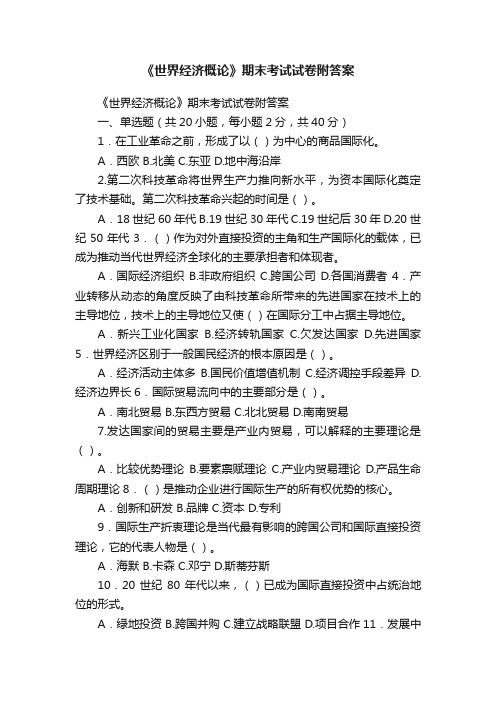 《世界经济概论》期末考试试卷附答案

《世界经济概论》期末考试试卷附答案

一、单选题（共 20 小题，每小题 2 分，共 40 分）

1．在工业革命之前，形成了以（ ）为中心的商品国际化。

A．西欧 B.北美 C.东亚 D.地中海沿岸

2.第二次科技革命将世界生产力推向新水平，为资本国际化奠定了技术基础。第二次科技革命兴起的时间是（ ）。

A．18 世纪 60 年代 B.19 世纪 30 年代 C.19 世纪后 30 年 D.20 世纪 50 年代 3．（ ）作为对外直接投资的主角和生产国际化的载体，已成为推动当代世界经济全球化的主要承担者和体现者。

A．国际经济组织 B.非政府组织 C.跨国公司 D.各国消费者 4．产业转移从动态的角度反映了由科技革命所带来的先进国家在技术上的主导地位，技术上的主导地位又使（ ）在国际分工中占据主导地位。

A．新兴工业化国家 B.经济转轨国家 C.欠发达国家 D.先进国家 5．世界经济区别于一般国民经济的根本原因是（ ）。

A．经济活动主体多 B.国民价值增值机制 C.经济调控手段差异 D.经济边界长 6．国际贸易流向中的主要部分是（ ）。

A．南北贸易 B.东西方贸易 C.北北贸易 D.南南贸易

7.发达国家间的贸易主要是产业内贸易，可以解释的主要理论是（ ）。

A．比较优势理论 B.要素禀赋理论 C.产业内贸易理论 D.产品生命周期理论 8．（ ）是推动企业进行国际生产的所有权优势的核心。

A．创新和研发 B.品牌 C.资本 D.专利

9．国际生产折衷理论是当代最有影响的跨国公司和国际直接投资理论，它的代表人物是（ ）。

A．海默 B.卡森 C.邓宁 D.斯蒂芬斯

10．20 世纪 80 年代以来，（ ）已成为国际直接投资中占统治地位的形式。

A．绿地投资 B.跨国并购 C.建立战略联盟 D.项目合作 11．发展中